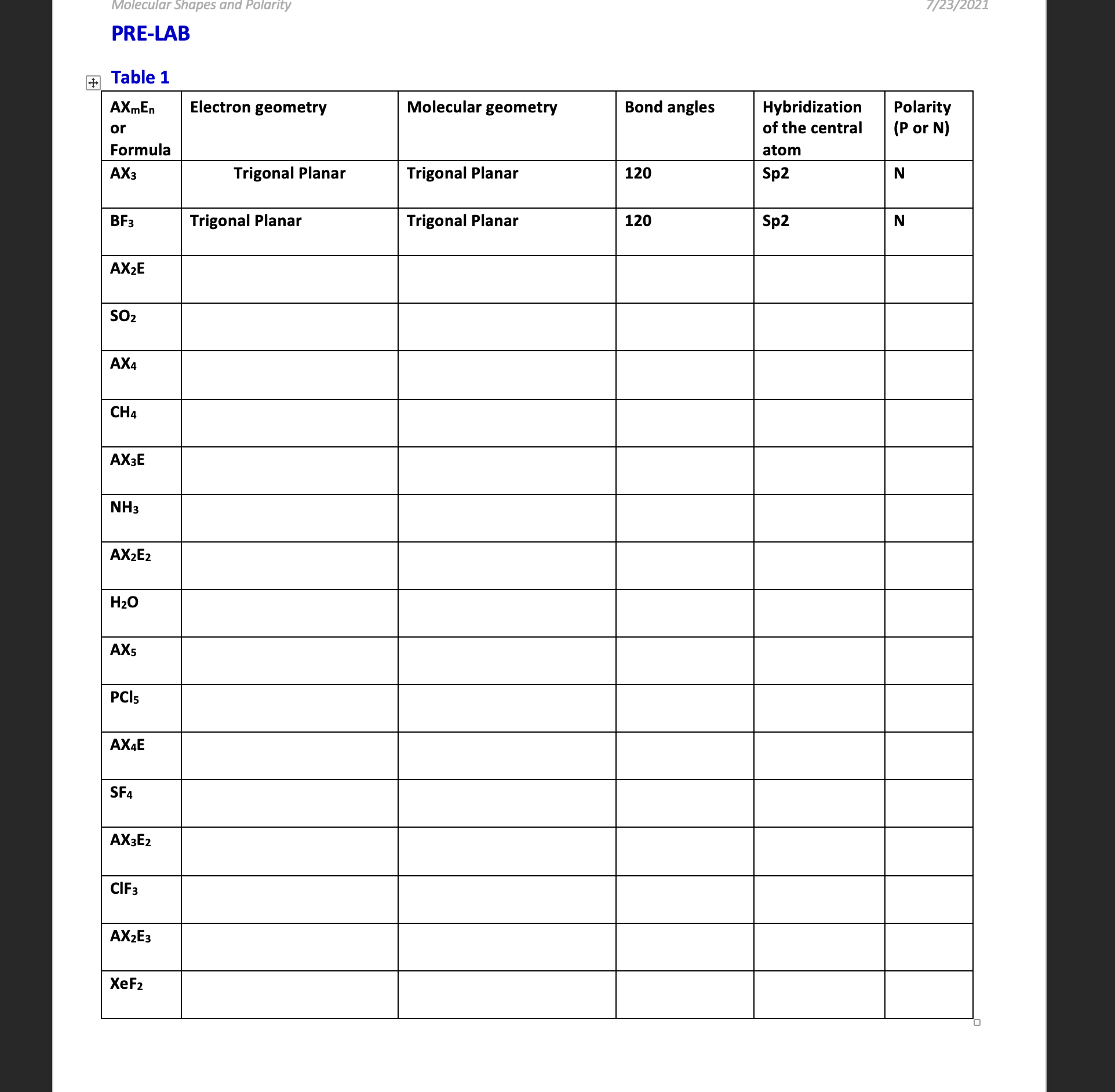 Molecular Shapes and Polarity

7/23/2021

PRE-LAB

Table 1

| $AX_mE_n$ or Formula | Electron geometry | Molecular geometry | Bond angles | Hybridization of the central atom | Polarity (P or N) |
|---|---|---|---|---|---|
| $AX_3$ | Trigonal Planar | Trigonal Planar | 120 | Sp2 | N |
| $BF_3$ | Trigonal Planar | Trigonal Planar | 120 | Sp2 | N |
| $AX_2E$ | | | | | |
| $SO_2$ | | | | | |
| $AX_4$ | | | | | |
| $CH_4$ | | | | | |
| $AX_3E$ | | | | | |
| $NH_3$ | | | | | |
| $AX_2E_2$ | | | | | |
| $H_2O$ | | | | | |
| $AX_5$ | | | | | |
| $PCl_5$ | | | | | |
| $AX_4E$ | | | | | |
| $SF_4$ | | | | | |
| $AX_3E_2$ | | | | | |
| $ClF_3$ | | | | | |
| $AX_2E_3$ | | | | | |
| $XeF_2$ | | | | | |